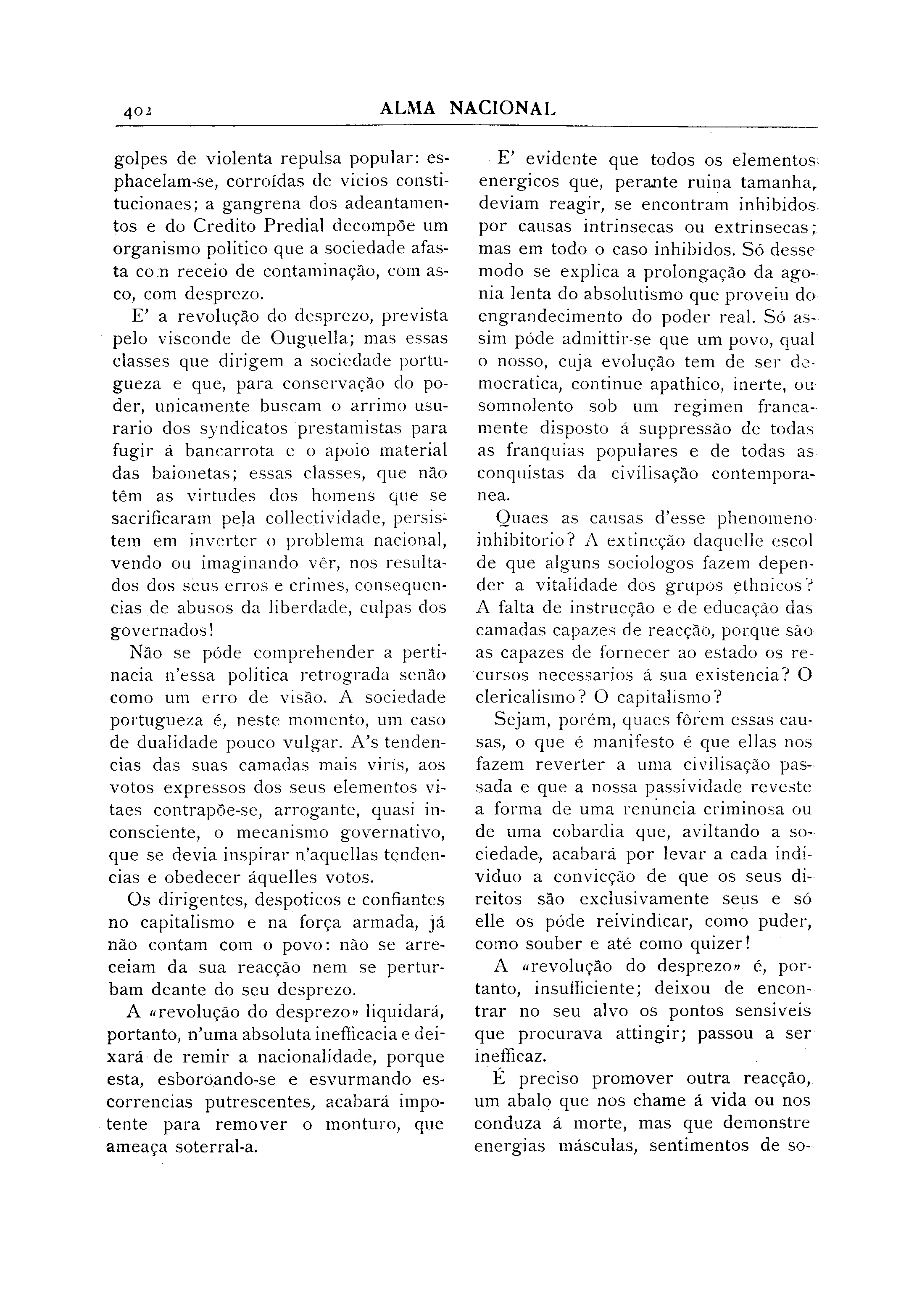 402 ALMA NACIONAL

golpes de violenta repulsa popular: esphacelam-se, corroídas de vicios constitucionaes; a gangrena dos adeantamentos e do Credito Predial decompõe um organismo politico que a sociedade afasta com receio de contaminação, com asco, com desprezo.

E' a revolução do desprezo, prevista pelo visconde de Ouguella; mas essas classes que dirigem a sociedade portugueza e que, para conservação do poder, unicamente buscam o arrimo usurario dos syndicatos prestamistas para fugir á bancarrota e o apoio material das baionetas; essas classes, que não têm as virtudes dos homens que se sacrificaram pela collectividade, persistem em inverter o problema nacional, vendo ou imaginando vêr, nos resultados dos seus erros e crimes, consequencias de abusos da liberdade, culpas dos governados!

Não se póde comprehender a pertinacia n'essa politica retrograda senão como um erro de visão. A sociedade portugueza é, neste momento, um caso de dualidade pouco vulgar. A's tendencias das suas camadas mais viris, aos votos expressos dos seus elementos vitaes contrapõe-se, arrogante, quasi inconsciente, o mecanismo governativo, que se devia inspirar n'aquellas tendencias e obedecer áquelles votos.

Os dirigentes, despoticos e confiantes no capitalismo e na força armada, já não contam com o povo: não se arreceiam da sua reacção nem se perturbam deante do seu desprezo.

A «revolução do desprezo» liquidará, portanto, n'uma absoluta inefficacia e deixará de remir a nacionalidade, porque esta, esboroando-se e esvurmando escorrencias putrescentes, acabará impotente para remover o monturo, que ameaça soterral-a.

E' evidente que todos os elementos energicos que, perante ruina tamanha, deviam reagir, se encontram inhibidos por causas intrinsecas ou extrinsecas; mas em todo o caso inhibidos. Só desse modo se explica a prolongação da agonia lenta do absolutismo que proveiu do engrandecimento do poder real. Só assim póde admittir-se que um povo, qual o nosso, cuja evolução tem de ser democratica, continue apathico, inerte, ou somnolento sob um regimen francamente disposto á suppressão de todas as franquias populares e de todas as conquistas da civilisação contemporanea.

Quaes as causas d'esse phenomeno inhibitorio? A extincção daquelle escol de que alguns sociologos fazem depender a vitalidade dos grupos ethnicos? A falta de instrucção e de educação das camadas capazes de reacção, porque são as capazes de fornecer ao estado os recursos necessarios á sua existencia? O clericalismo? O capitalismo?

Sejam, porém, quaes fôrem essas causas, o que é manifesto é que ellas nos fazem reverter a uma civilisação passada e que a nossa passividade reveste a forma de uma renuncia criminosa ou de uma cobardia que, aviltando a sociedade, acabará por levar a cada individuo a convicção de que os seus direitos são exclusivamente seus e só elle os póde reivindicar, como puder, como souber e até como quizer!

A «revolução do desprezo» é, portanto, insufficiente; deixou de encontrar no seu alvo os pontos sensiveis que procurava attingir; passou a ser inefficaz.

É preciso promover outra reacção, um abalo que nos chame á vida ou nos conduza á morte, mas que demonstre energias másculas, sentimentos de so-